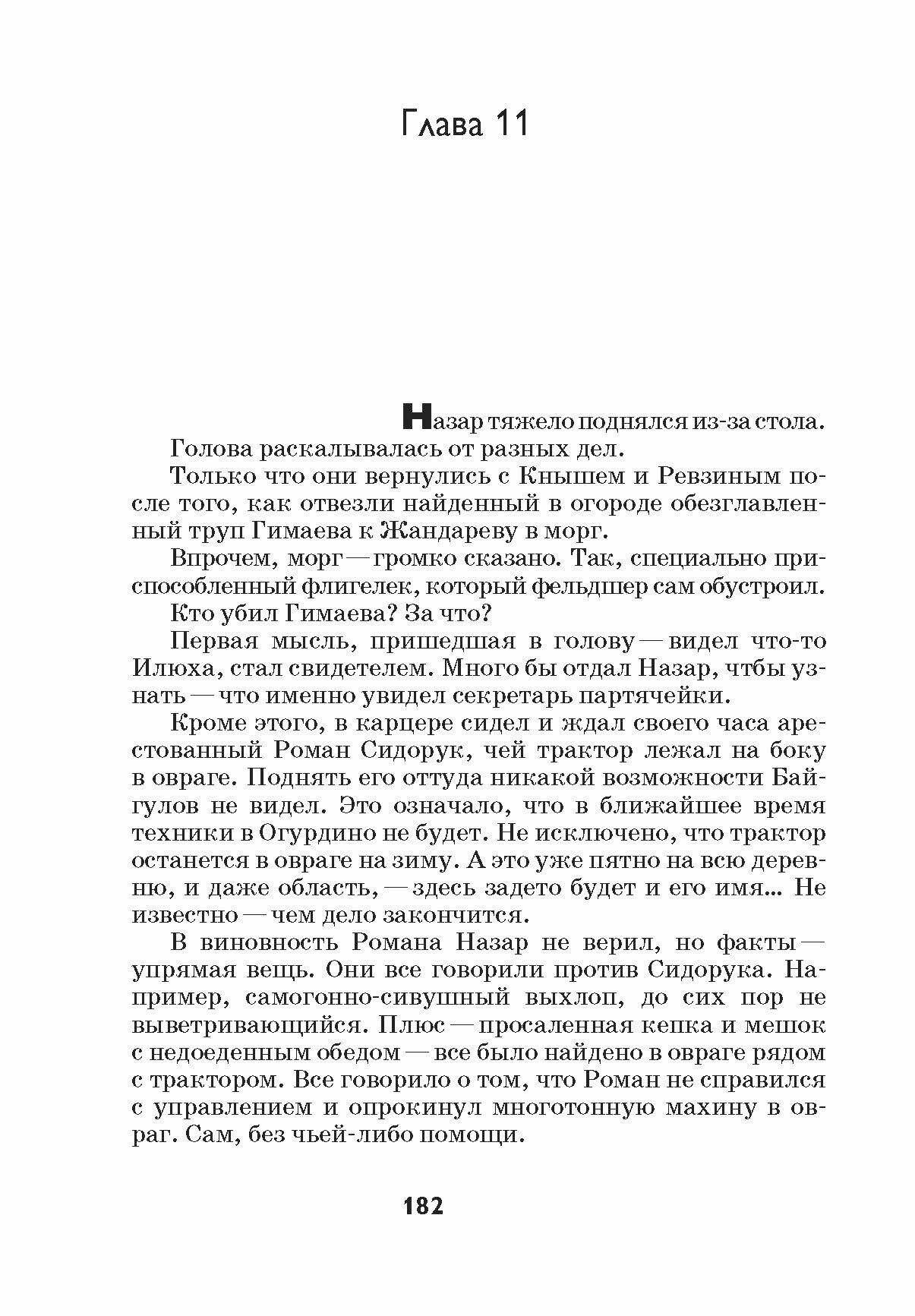 Глава 11

Назар тяжело поднялся из-за стола.

Голова раскалывалась от разных дел.

Только что они вернулись с Кнышем и Ревзиным после того, как отвезли найденный в огороде обезглавленный труп Гимаева к Жандареву в морг.

Впрочем, морг — громко сказано. Так, специально приспособленный флигелек, который фельдшер сам обустроил.

Кто убил Гимаева? За что?

Первая мысль, пришедшая в голову — видел что-то Илюха, стал свидетелем. Много бы отдал Назар, чтбы узнать — что именно увидел секретарь партячейки.

Кроме этого, в карцере сидел и ждал своего часа арестованный Роман Сидорук, чей трактор лежал на боку в овраге. Поднять его оттуда никакой возможности Байгулов не видел. Это означало, что в ближайшее время техники в Огурдино не будет. Не исключено, что трактор останется в овраге на зиму. А это уже пятно на всю деревню, и даже область, — здесь задето будет и его имя... Не известно — чем дело закончится.

В виновность Романа Назар не верил, но факты — упрямая вещь. Они все говорили против Сидорука. Например, самогонно-сивушный выхлоп, до сих пор не выветривающийся. Плюс — просаленная кепка и мешок с недоеденным обедом — все было найдено в овраге рядом с трактором. Все говорило о том, что Роман не справился с управлением и опрокинул многотонную махину в овраг. Сам, без чьей-либо помощи.

182